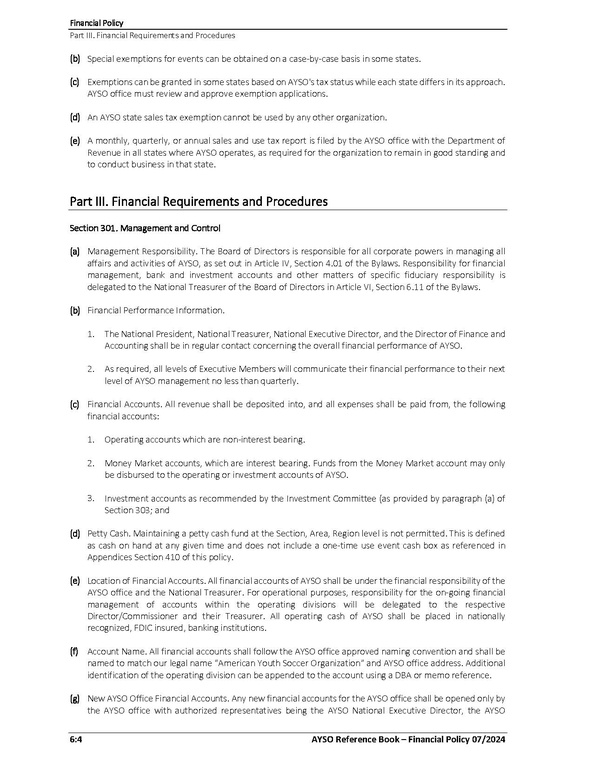 Financial Policy
Part III. Financial Requirements and Procedures

(b) Special exemptions for events can be obtained on a case-by-case basis in some states.

(c) Exemptions can be granted in some states based on AYSO's tax status while each state differs in its approach. AYSO office must review and approve exemption applications.

(d) An AYSO state sales tax exemption cannot be used by any other organization.

(e) A monthly, quarterly, or annual sales and use tax report is filed by the AYSO office with the Department of Revenue in all states where AYSO operates, as required for the organization to remain in good standing and to conduct business in that state.

Part III. Financial Requirements and Procedures

Section 301. Management and Control

(a) Management Responsibility. The Board of Directors is responsible for all corporate powers in managing all affairs and activities of AYSO, as set out in Article IV, Section 4.01 of the Bylaws. Responsibility for financial management, bank and investment accounts and other matters of specific fiduciary responsibility is delegated to the National Treasurer of the Board of Directors in Article VI, Section 6.11 of the Bylaws.

(b) Financial Performance Information.

1. The National President, National Treasurer, National Executive Director, and the Director of Finance and Accounting shall be in regular contact concerning the overall financial performance of AYSO.

2. As required, all levels of Executive Members will communicate their financial performance to their next level of AYSO management no less than quarterly.

(c) Financial Accounts. All revenue shall be deposited into, and all expenses shall be paid from, the following financial accounts:

1. Operating accounts which are non-interest bearing.

2. Money Market accounts, which are interest bearing. Funds from the Money Market account may only be disbursed to the operating or investment accounts of AYSO.

3. Investment accounts as recommended by the Investment Committee (as provided by paragraph (a) of Section 303; and

(d) Petty Cash. Maintaining a petty cash fund at the Section, Area, Region level is not permitted. This is defined as cash on hand at any given time and does not include a one-time use event cash box as referenced in Appendices Section 410 of this policy.

(e) Location of Financial Accounts. All financial accounts of AYSO shall be under the financial responsibility of the AYSO office and the National Treasurer. For operational purposes, responsibility for the on-going financial management of accounts within the operating divisions will be delegated to the respective Director/Commissioner and their Treasurer. All operating cash of AYSO shall be placed in nationally recognized, FDIC insured, banking institutions.

(f) Account Name. All financial accounts shall follow the AYSO office approved naming convention and shall be named to match our legal name "American Youth Soccer Organization" and AYSO office address. Additional identification of the operating division can be appended to the account using a DBA or memo reference.

(g) New AYSO Office Financial Accounts. Any new financial accounts for the AYSO office shall be opened only by the AYSO office with authorized representatives being the AYSO National Executive Director, the AYSO

6:4 AYSO Reference Book – Financial Policy 07/2024